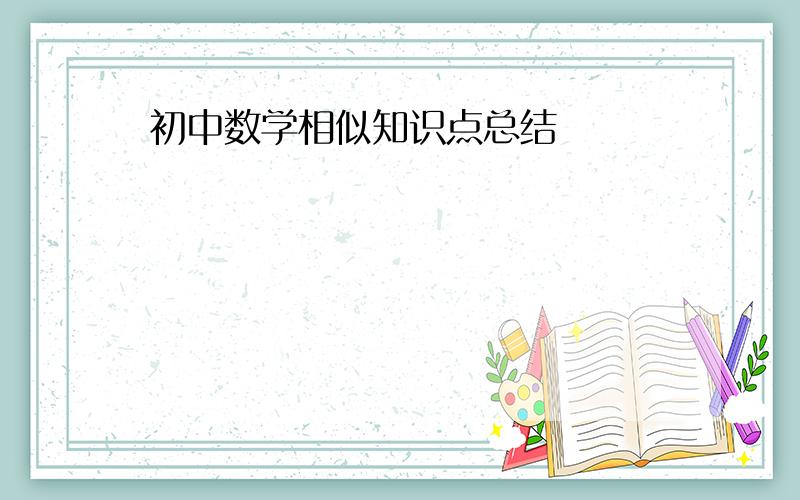 初中数学相似知识点总结